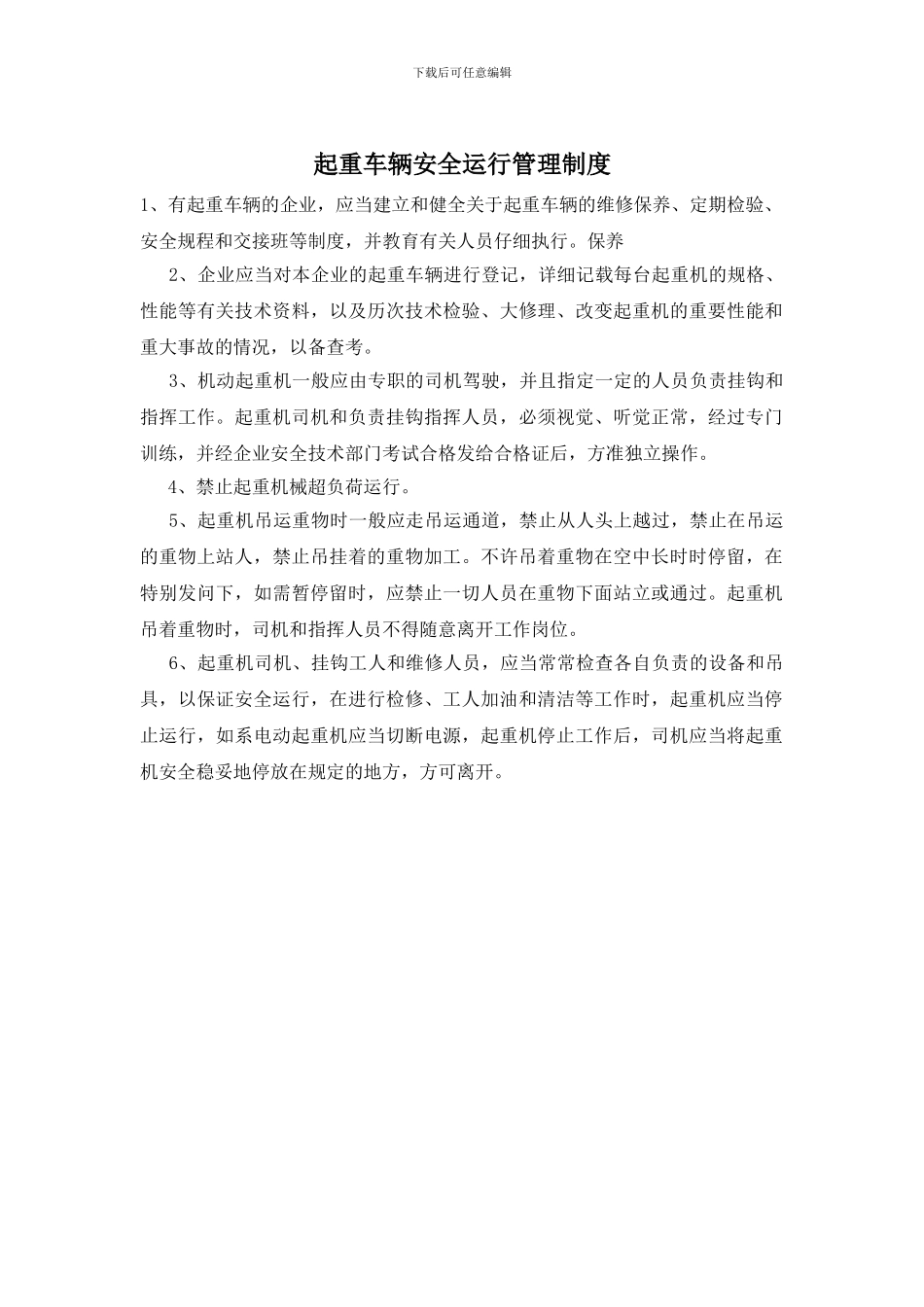 下载后可任意编辑

起重车辆安全运行管理制度

1、有起重车辆的企业，应当建立和健全关于起重车辆的维修保养、定期检验、安全规程和交接班等制度，并教育有关人员仔细执行。保养

2、企业应当对本企业的起重车辆进行登记，详细记载每台起重机的规格、性能等有关技术资料，以及历次技术检验、大修理、改变起重机的重要性能和重大事故的情况，以备查考。

3、机动起重机一般应由专职的司机驾驶，并且指定一定的人员负责挂钩和指挥工作。起重机司机和负责挂钩指挥人员，必须视觉、听觉正常，经过专门训练，并经企业安全技术部门考试合格发给合格证后，方准独立操作。

4、禁止起重机械超负荷运行。

5、起重机吊运重物时一般应走吊运通道，禁止从人头上越过，禁止在吊运的重物上站人，禁止吊挂着的重物加工。不许吊着重物在空中长时时停留，在特别发问下，如需暂停留时，应禁止一切人员在重物下面站立或通过。起重机吊着重物时，司机和指挥人员不得随意离开工作岗位。

6、起重机司机、挂钩工人和维修人员，应当常常检查各自负责的设备和吊具，以保证安全运行，在进行检修、工人加油和清洁等工作时，起重机应当停止运行，如系电动起重机应当切断电源，起重机停止工作后，司机应当将起重机安全稳妥地停放在规定的地方，方可离开。